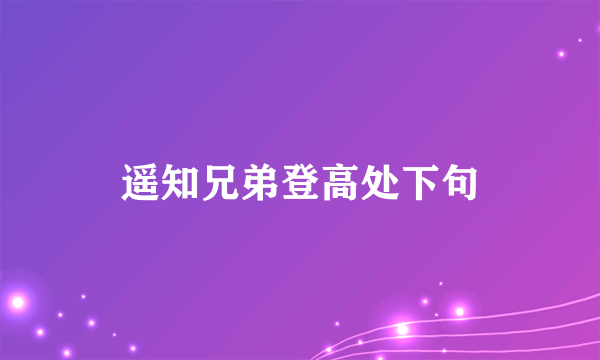 遥知兄弟登高处下句